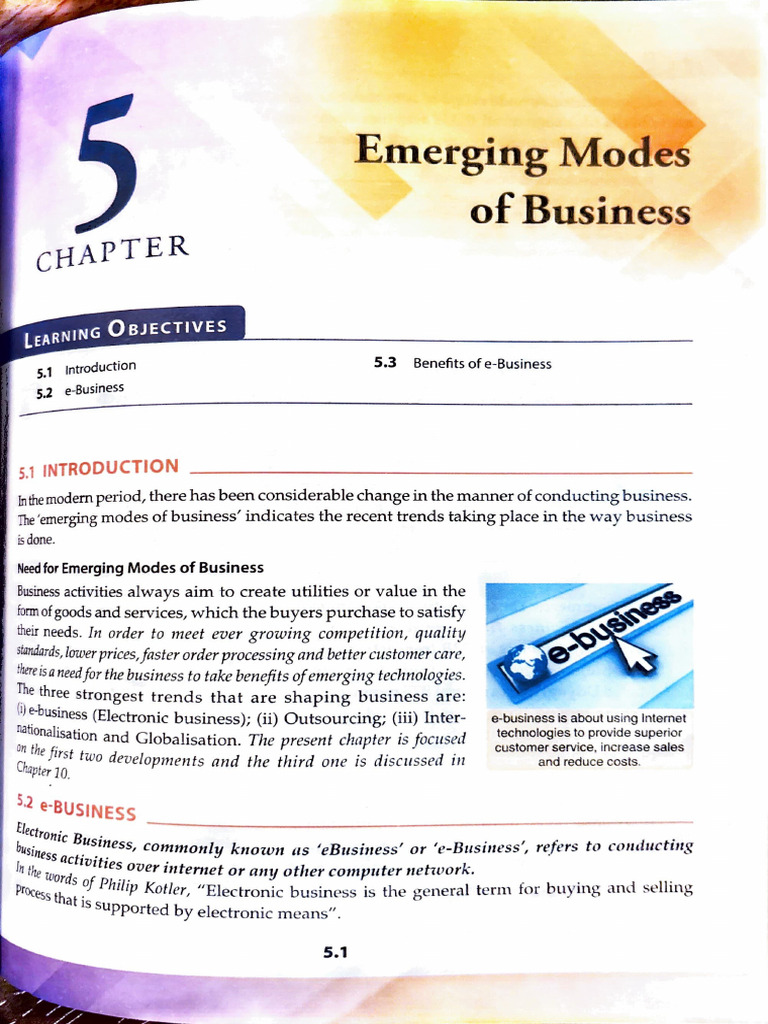 5

CHAPTER

Emerging Modes of Business

LEARNING OBJECTIVES

5.1 Introduction
5.2 e-Business

5.3 Benefits of e-Business

5.1 INTRODUCTION

In the modern period, there has been considerable change in the manner of conducting business. The 'emerging modes of business' indicates the recent trends taking place in the way business is done.

Need for Emerging Modes of Business

Business activities always aim to create utilities or value in the form of goods and services, which the buyers purchase to satisfy their needs. In order to meet ever growing competition, quality standards, lower prices, faster order processing and better customer care, there is a need for the business to take benefits of emerging technologies. The three strongest trends that are shaping business are: (i) e-business (Electronic business); (ii) Outsourcing; (iii) Internationalisation and Globalisation. The present chapter is focused on the first two developments and the third one is discussed in Chapter 10.

e-business

e-business is about using Internet technologies to provide superior customer service, increase sales and reduce costs.

5.2 e-BUSINESS

Electronic Business, commonly known as 'eBusiness' or 'e-Business', refers to conducting business activities over internet or any other computer network.

In the words of Philip Kotler, "Electronic business is the general term for buying and selling process that is supported by electronic means".

5.1